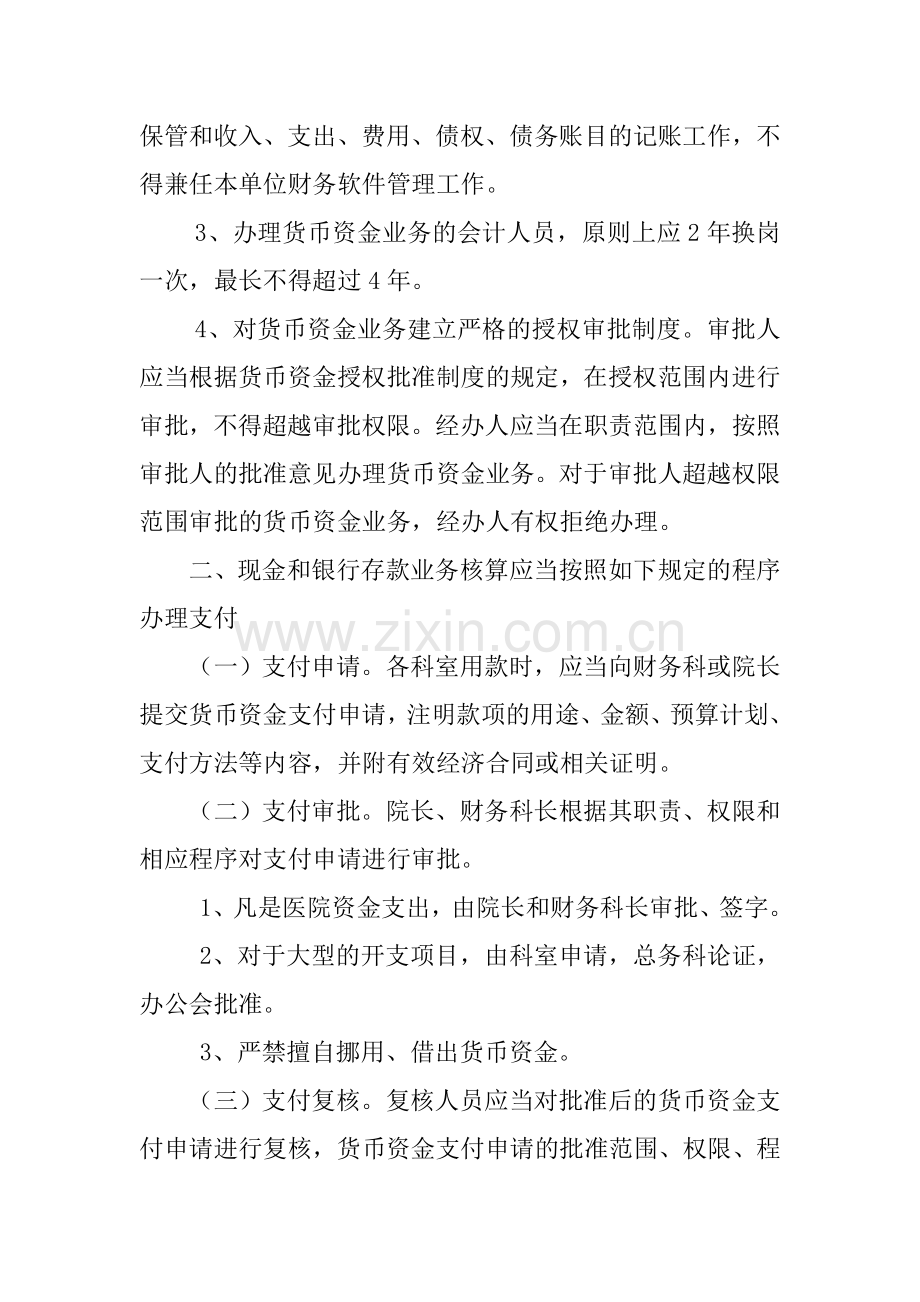 保管和收入、支出、费用、债权、债务账目的记账工作，不得兼任本单位财务软件管理工作。

3、办理货币资金业务的会计人员，原则上应2年换岗一次，最长不得超过4年。

4、对货币资金业务建立严格的授权审批制度。审批人应当根据货币资金授权批准制度的规定，在授权范围内进行审批，不得超越审批权限。经办人应当在职责范围内，按照审批人的批准意见办理货币资金业务。对于审批人超越权限范围审批的货币资金业务，经办人有权拒绝办理。

二、现金和银行存款业务核算应当按照如下规定的程序办理支付

（一）支付申请。各科室用款时，应当向财务科或院长提交货币资金支付申请，注明款项的用途、金额、预算计划、支付方法等内容，并附有效经济合同或相关证明。

（二）支付审批。院长、财务科长根据其职责、权限和相应程序对支付申请进行审批。

1、凡是医院资金支出，由院长和财务科长审批、签字。

2、对于大型的开支项目，由科室申请，总务科论证，办公会批准。

3、严禁擅自挪用、借出货币资金。

（三）支付复核。复核人员应当对批准后的货币资金支付申请进行复核，货币资金支付申请的批准范围、权限、程

www.zixin.com.cn